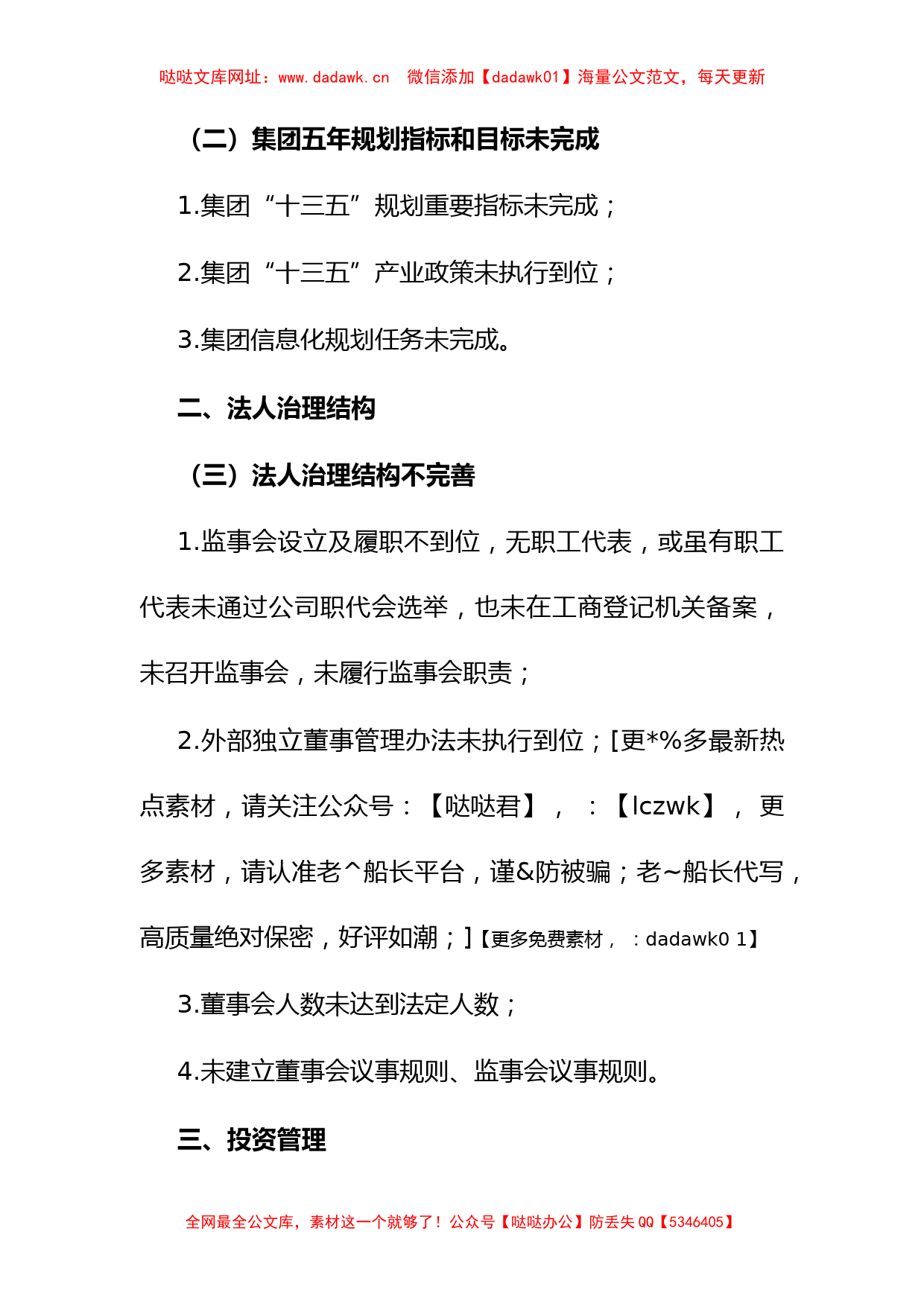 哒哒文库网址：www.dadawk.cn　微信添加【dadawk01】海量公文范文，每天更新

（二）集团五年规划指标和目标未完成

1.集团“十三五”规划重要指标未完成；

2.集团“十三五”产业政策未执行到位；

3.集团信息化规划任务未完成。

二、法人治理结构

（三）法人治理结构不完善

1.监事会设立及履职不到位，无职工代表，或虽有职工代表未通过公司职代会选举，也未在工商登记机关备案，未召开监事会，未履行监事会职责；

2.外部独立董事管理办法未执行到位；[更*%多最新热点素材，请关注公众号：【哒哒君】，：【lczwk】，更多素材，请认准老^船长平台，谨&防被骗；老~船长代写，高质量绝对保密，好评如潮；]【更多免费素材，：dadawk0 1】

3.董事会人数未达到法定人数；

4.未建立董事会议事规则、监事会议事规则。

三、投资管理

全网最全公文库，素材这一个就够了！公众号【哒哒办公】防丢失 QQ【5346405】